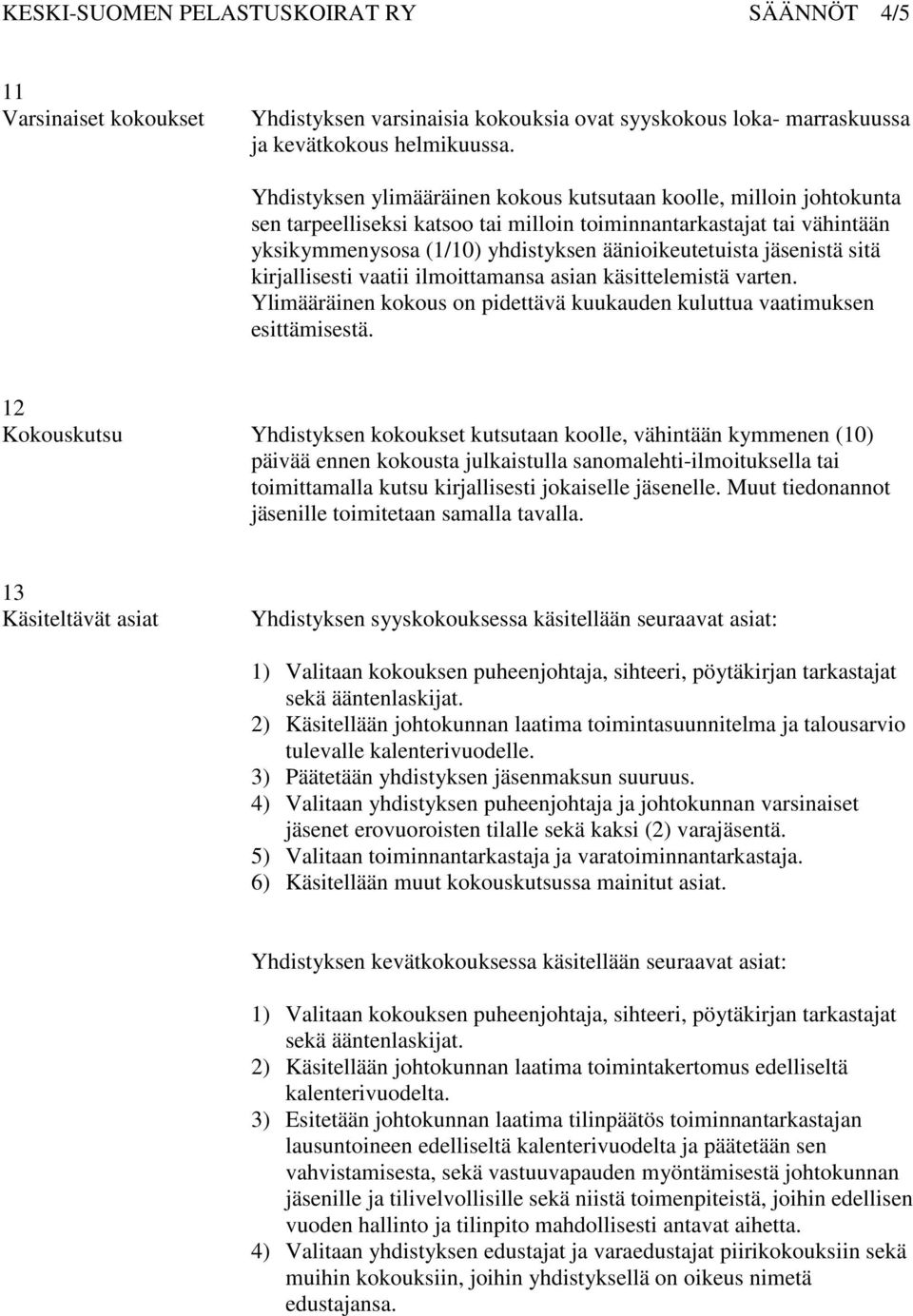 KESKI-SUOMEN PELASTUSKOIRAT RY SÄÄNNÖT 4/5

11
Varsinaiset kokoukset

Yhdistyksen varsinaisia kokouksia ovat syyskokous loka- marraskuussa ja kevätkokous helmikuussa.

Yhdistyksen ylimääräinen kokous kutsutaan koolle, milloin johtokunta sen tarpeelliseksi katsoo tai milloin toiminnantarkastajat tai vähintään yksikymmenysosa (1/10) yhdistyksen äänioikeutetuista jäsenistä sitä kirjallisesti vaatii ilmoittamansa asian käsittelemistä varten. Ylimääräinen kokous on pidettävä kuukauden kuluttua vaatimuksen esittämisestä.

12
Kokouskutsu

Yhdistyksen kokoukset kutsutaan koolle, vähintään kymmenen (10) päivää ennen kokousta julkaistulla sanomalehti-ilmoituksella tai toimittamalla kutsu kirjallisesti jokaiselle jäsenelle. Muut tiedonannot jäsenille toimitetaan samalla tavalla.

13
Käsiteltävät asiat

Yhdistyksen syyskokouksessa käsitellään seuraavat asiat:

1) Valitaan kokouksen puheenjohtaja, sihteeri, pöytäkirjan tarkastajat sekä ääntenlaskijat.
2) Käsitellään johtokunnan laatima toimintasuunnitelma ja talousarvio tulevalle kalenterivuodelle.
3) Päätetään yhdistyksen jäsenmaksun suuruus.
4) Valitaan yhdistyksen puheenjohtaja ja johtokunnan varsinaiset jäsenet erovuoroisten tilalle sekä kaksi (2) varajäsentä.
5) Valitaan toiminnantarkastaja ja varatoiminnantarkastaja.
6) Käsitellään muut kokouskutsussa mainitut asiat.

Yhdistyksen kevätkokouksessa käsitellään seuraavat asiat:

1) Valitaan kokouksen puheenjohtaja, sihteeri, pöytäkirjan tarkastajat sekä ääntenlaskijat.
2) Käsitellään johtokunnan laatima toimintakertomus edelliseltä kalenterivuodelta.
3) Esitetään johtokunnan laatima tilinpäätös toiminnantarkastajan lausuntoineen edelliseltä kalenterivuodelta ja päätetään sen vahvistamisesta, sekä vastuuvapauden myöntämisestä johtokunnan jäsenille ja tilivelvollisille sekä niistä toimenpiteistä, joihin edellisen vuoden hallinto ja tilinpito mahdollisesti antavat aihetta.
4) Valitaan yhdistyksen edustajat ja varaedustajat piirikokouksiin sekä muihin kokouksiin, joihin yhdistyksellä on oikeus nimetä edustajansa.